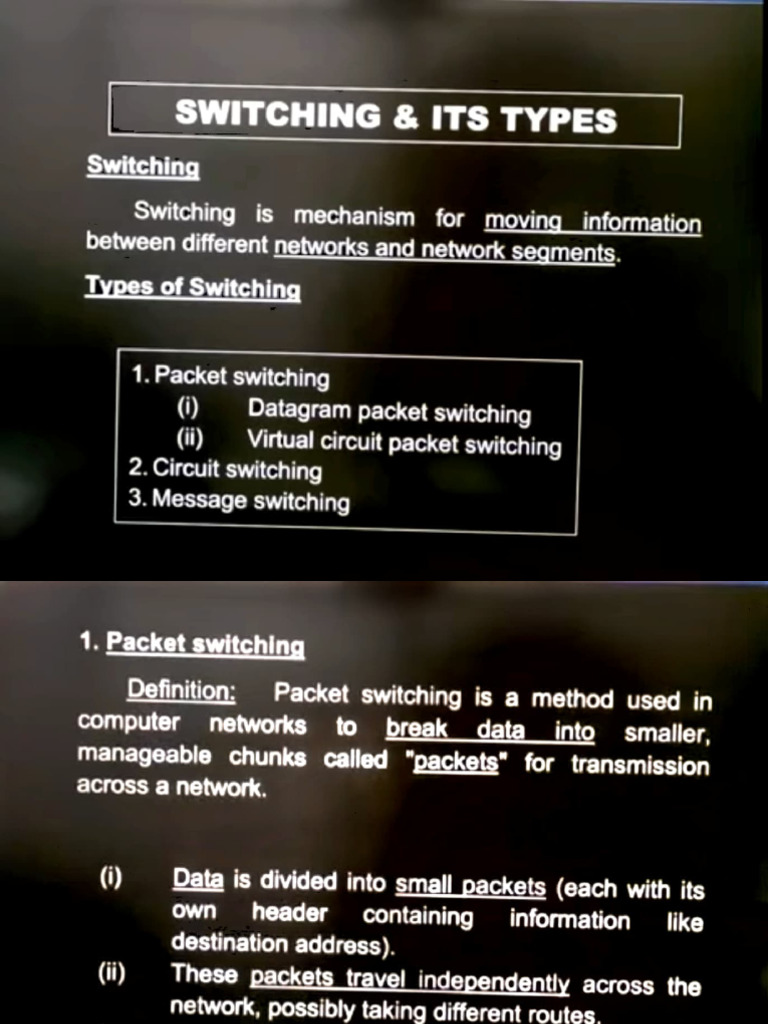 SWITCHING & ITS TYPES

Switching

Switching is mechanism for moving information between different networks and network segments.

Types of Switching

1. Packet switching
(i) Datagram packet switching
(ii) Virtual circuit packet switching
2. Circuit switching
3. Message switching

1. Packet switching

Definition: Packet switching is a method used in computer networks to break data into smaller, manageable chunks called "packets" for transmission across a network.

(i) Data is divided into small packets (each with its own header containing information like destination address).
(ii) These packets travel independently across the network, possibly taking different routes.